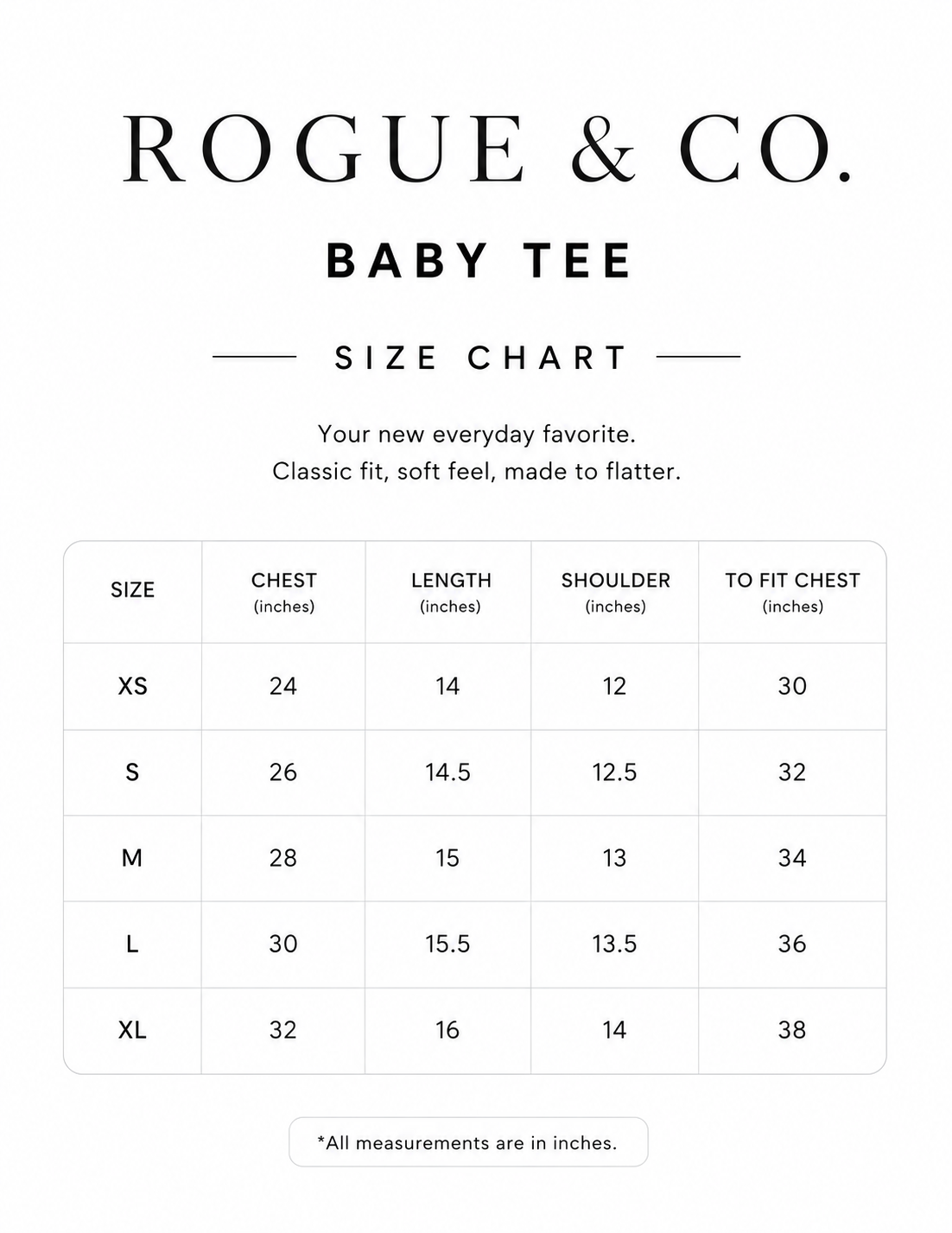 ROGUE & CO.

BABY TEE

SIZE CHART

Your new everyday favorite.
Classic fit, soft feel, made to flatter.

| SIZE | CHEST (inches) | LENGTH (inches) | SHOULDER (inches) | TO FIT CHEST (inches) |
|---|---|---|---|---|
| XS | 24 | 14 | 12 | 30 |
| S | 26 | 14.5 | 12.5 | 32 |
| M | 28 | 15 | 13 | 34 |
| L | 30 | 15.5 | 13.5 | 36 |
| XL | 32 | 16 | 14 | 38 |

*All measurements are in inches.